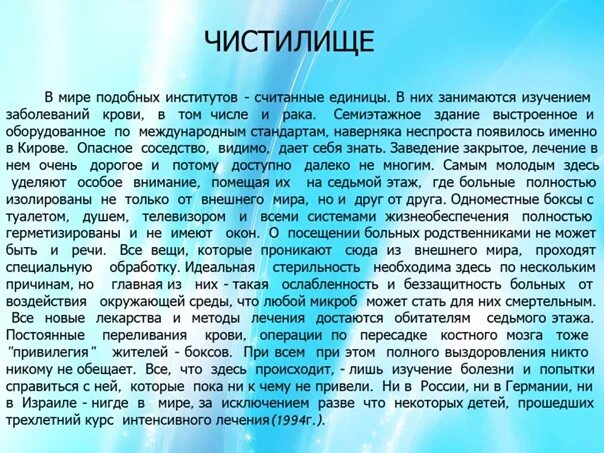 ЧИСТИЛИЩЕ

В мире подобных институтов - считанные единицы. В них занимаются изучением заболеваний крови, в том числе и рака. Семиэтажное здание выстроенное и оборудованное по международным стандартам, наверняка неспроста появилось именно в Кирове. Опасное соседство, видимо, дает себя знать. Заведение закрытое, лечение в нем очень дорогое и потому доступно далеко не многим. Самым молодым здесь уделяют особое внимание, помещая их на седьмой этаж, где больные полностью изолированы не только от внешнего мира, но и друг от друга. Одноместные боксы с туалетом, душем, телевизором и всеми системами жизнеобеспечения полностью герметизированы и не имеют окон. О посещении больных родственниками не может быть и речи. Все вещи, которые проникают сюда из внешнего мира, проходят специальную обработку. Идеальная стерильность необходима здесь по нескольким причинам, но главная из них - такая ослабленность и беззащитность больных от воздействия окружающей среды, что любой микроб может стать для них смертельным. Все новые лекарства и методы лечения достаются обитателям седьмого этажа. Постоянные переливания крови, операции по пересадке костного мозга тоже "привилегия" жителей - боксов. При всем при этом полного выздоровления никто никому не обещает. Все, что здесь происходит, - лишь изучение болезни и попытки справиться с ней, которые пока ни к чему не привели. Ни в России, ни в Германии, ни в Израиле - нигде в мире, за исключением разве что некоторых детей, прошедших трехлетний курс интенсивного лечения(1994г.).